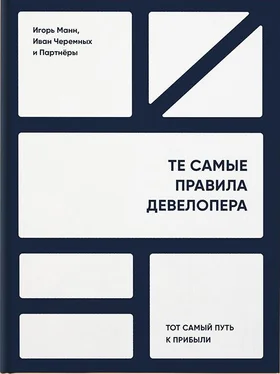 Игорь Манн,
Иван Черемных
и Партнёры

ТЕ САМЫЕ
ПРАВИЛА
ДЕВЕЛОПЕРА

ТОТ САМЫЙ ПУТЬ
К ПРИБЫЛИ